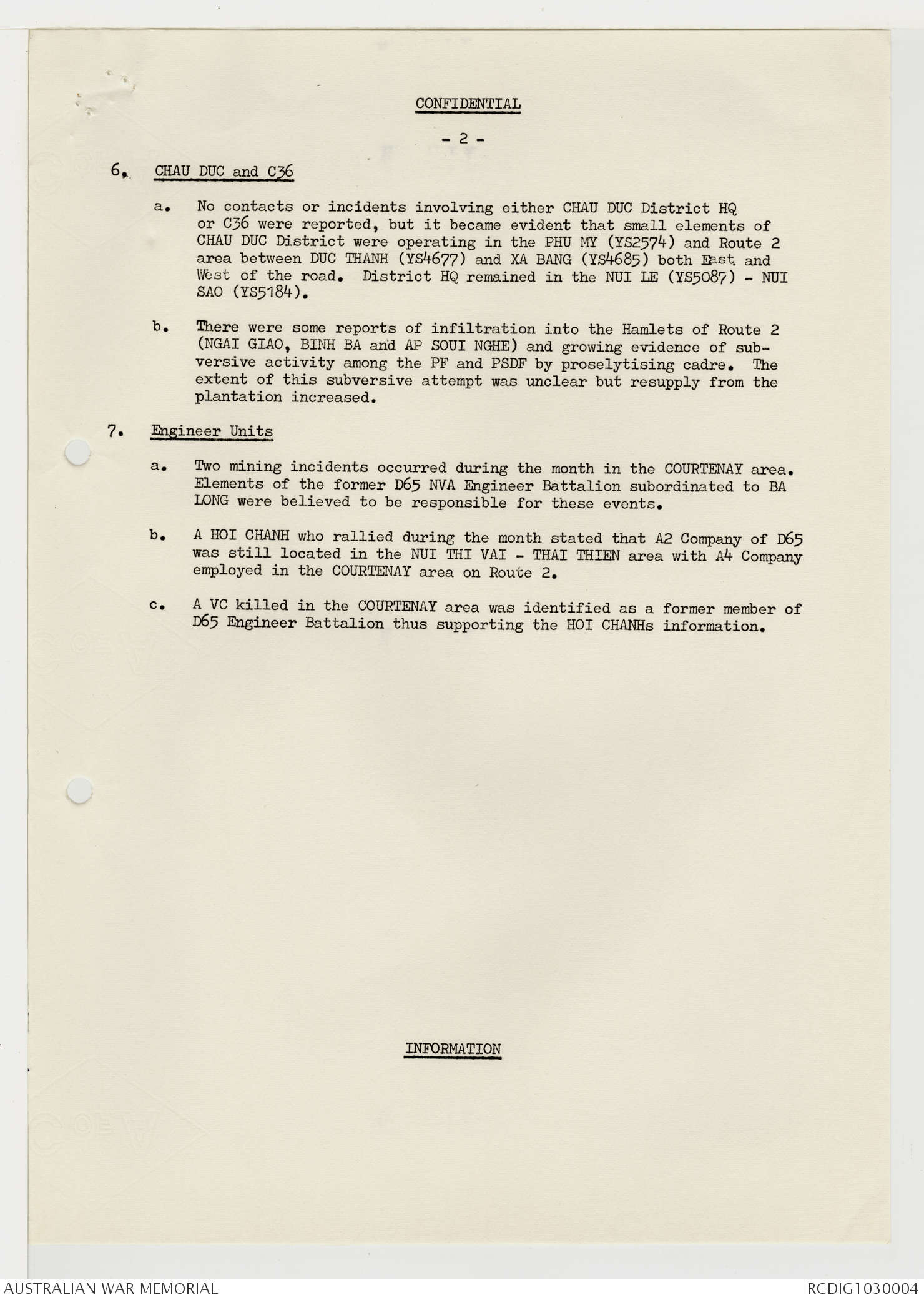 CONFIDENTIAL

- 2 -

6. CHAU DUC and C36

a. No contacts or incidents involving either CHAU DUC District HQ or C36 were reported, but it became evident that small elements of CHAU DUC District were operating in the PHU MY (YS2574) and Route 2 area between DUC THANH (YS4677) and XA BANG (YS4685) both East and West of the road. District HQ remained in the NUI LE (YS5087) - NUI SAO (YS5184).

b. There were some reports of infiltration into the Hamlets of Route 2 (NGAI GIAO, BINH BA and AP SOUI NGHE) and growing evidence of subversive activity among the PF and PSDF by proselytising cadre. The extent of this subversive attempt was unclear but resupply from the plantation increased.

7. Engineer Units

a. Two mining incidents occurred during the month in the COURTENAY area. Elements of the former D65 NVA Engineer Battalion subordinated to BA LONG were believed to be responsible for these events.

b. A HOI CHANH who rallied during the month stated that A2 Company of D65 was still located in the NUI THI VAI - THAI THIEN area with A4 Company employed in the COURTENAY area on Route 2.

c. A VC killed in the COURTENAY area was identified as a former member of D65 Engineer Battalion thus supporting the HOI CHANHs information.

INFORMATION

AUSTRALIAN WAR MEMORIAL

RCDIG1030004